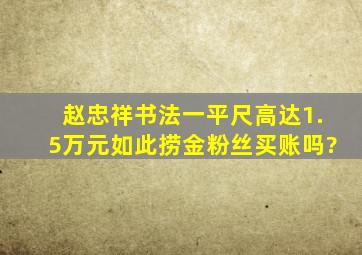 赵忠祥书法一平尺高达1.5万元如此捞金粉丝买账吗?